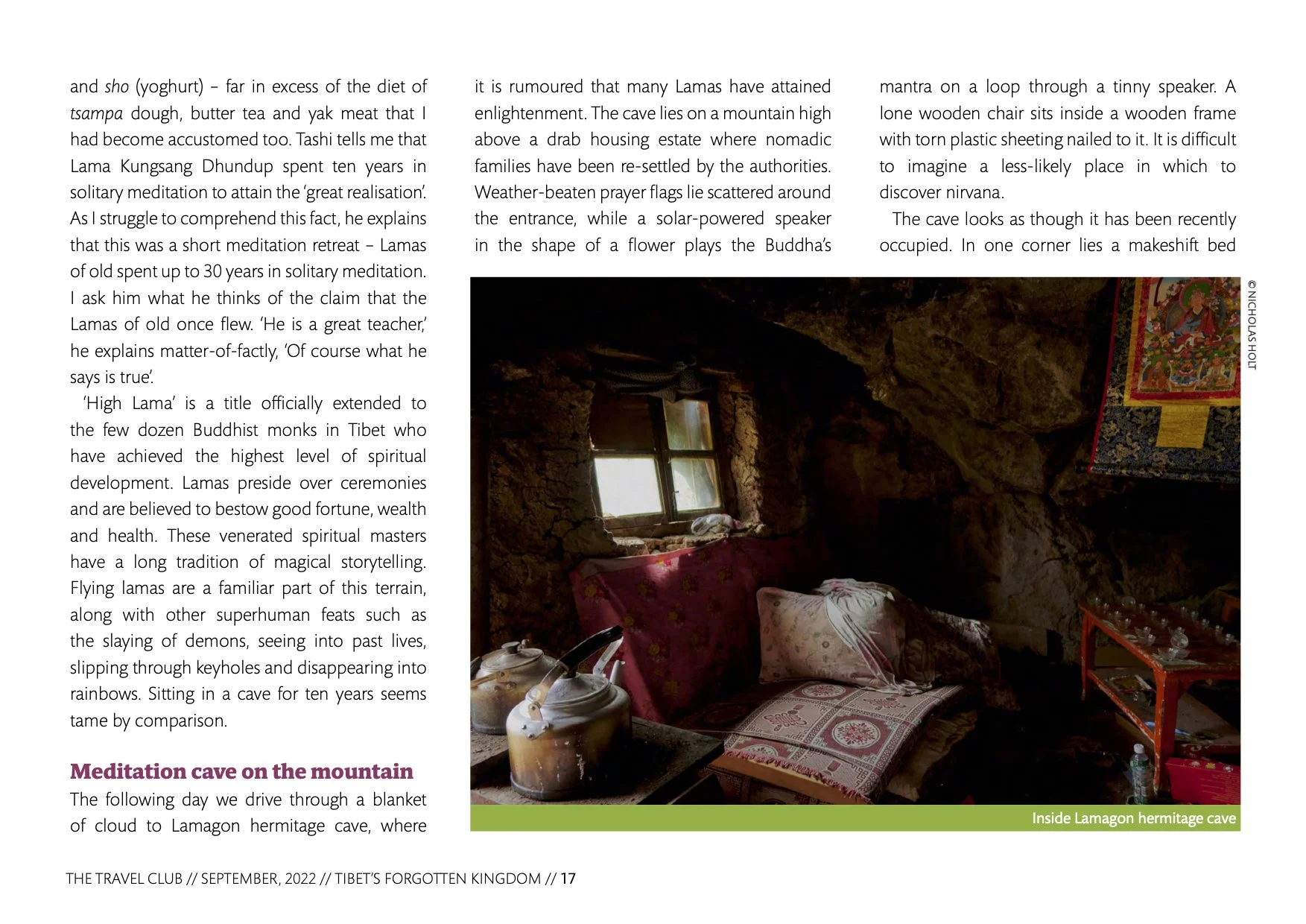 and sho (yoghurt) – far in excess of the diet of tsampa dough, butter tea and yak meat that I had become accustomed too. Tashi tells me that Lama Kungsang Dhundup spent ten years in solitary meditation to attain the 'great realisation'. As I struggle to comprehend this fact, he explains that this was a short meditation retreat – Lamas of old spent up to 30 years in solitary meditation. I ask him what he thinks of the claim that the Lamas of old once flew. 'He is a great teacher,' he explains matter-of-factly, 'Of course what he says is true'.

'High Lama' is a title officially extended to the few dozen Buddhist monks in Tibet who have achieved the highest level of spiritual development. Lamas preside over ceremonies and are believed to bestow good fortune, wealth and health. These venerated spiritual masters have a long tradition of magical storytelling. Flying lamas are a familiar part of this terrain, along with other superhuman feats such as the slaying of demons, seeing into past lives, slipping through keyholes and disappearing into rainbows. Sitting in a cave for ten years seems tame by comparison.

Meditation cave on the mountain

The following day we drive through a blanket of cloud to Lamagon hermitage cave, where it is rumoured that many Lamas have attained enlightenment. The cave lies on a mountain high above a drab housing estate where nomadic families have been re-settled by the authorities. Weather-beaten prayer flags lie scattered around the entrance, while a solar-powered speaker in the shape of a flower plays the Buddha's mantra on a loop through a tinny speaker. A lone wooden chair sits inside a wooden frame with torn plastic sheeting nailed to it. It is difficult to imagine a less-likely place in which to discover nirvana.

The cave looks as though it has been recently occupied. In one corner lies a makeshift bed

© NICHOLAS HOLT

Inside Lamagon hermitage cave

THE TRAVEL CLUB // SEPTEMBER, 2022 // TIBET'S FORGOTTEN KINGDOM // 17